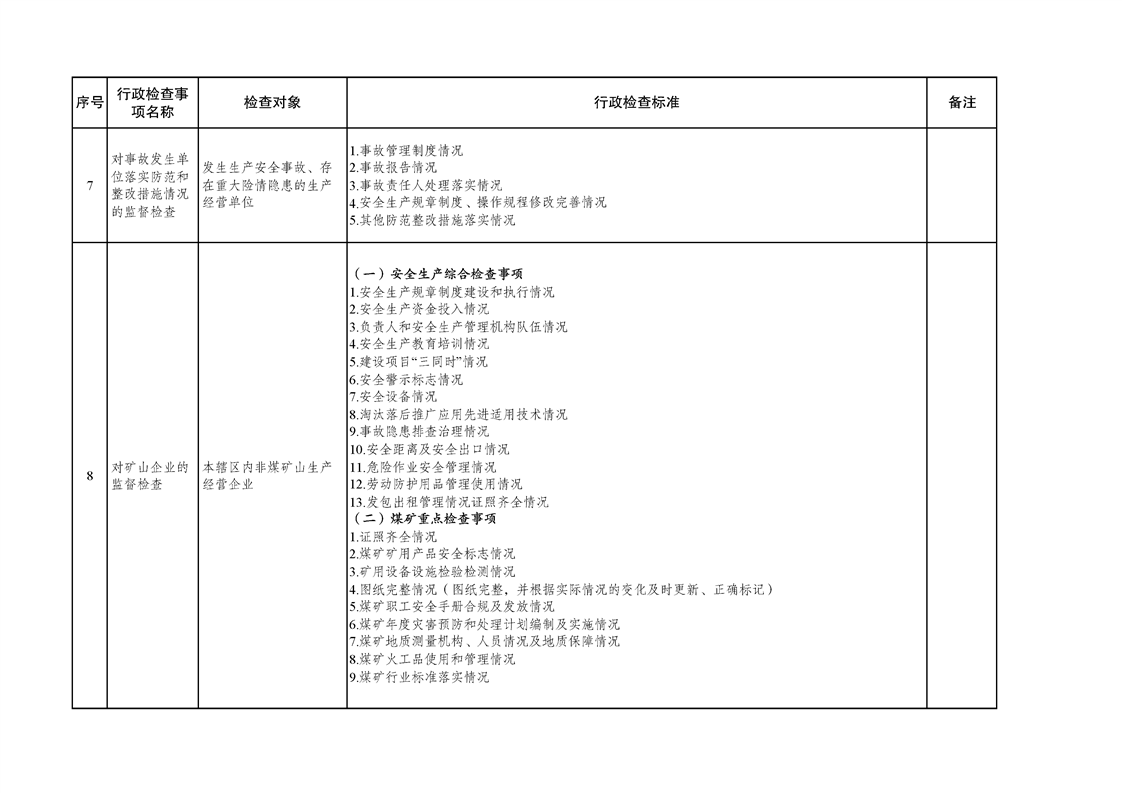 | 序号 | 行政检查事项名称 | 检查对象 | 行政检查标准 | 备注 |
|---|---|---|---|---|
| 7 | 对事故发生单位落实防范和整改措施情况的监督检查 | 发生生产安全事故、存在重大险情隐患的生产经营单位 | 1.事故管理制度情况<br>2.事故报告情况<br>3.事故责任人处理落实情况<br>4.安全生产规章制度、操作规程修改完善情况<br>5.其他防范整改措施落实情况 | |
| 8 | 对矿山企业的监督检查 | 本辖区内非煤矿山生产经营企业 | （一）安全生产综合检查事项<br>1.安全生产规章制度建设和执行情况<br>2.安全生产资金投入情况<br>3.负责人和安全生产管理机构队伍情况<br>4.安全生产教育培训情况<br>5.建设项目“三同时”情况<br>6.安全警示标志情况<br>7.安全设备情况<br>8.淘汰落后推广应用先进适用技术情况<br>9.事故隐患排查治理情况<br>10.安全距离及安全出口情况<br>11.危险作业安全管理情况<br>12.劳动防护用品管理使用情况<br>13.发包出租管理情况证照齐全情况<br>（二）煤矿重点检查事项<br>1.证照齐全情况<br>2.煤矿矿用产品安全标志情况<br>3.矿用设备设施检验检测情况<br>4.图纸完整情况（图纸完整，并根据实际情况的变化及时更新、正确标记）<br>5.煤矿职工安全手册合规及发放情况<br>6.煤矿年度灾害预防和处理计划编制及实施情况<br>7.煤矿地质测量机构、人员情况及地质保障情况<br>8.煤矿火工品使用和管理情况<br>9.煤矿行业标准落实情况 | |